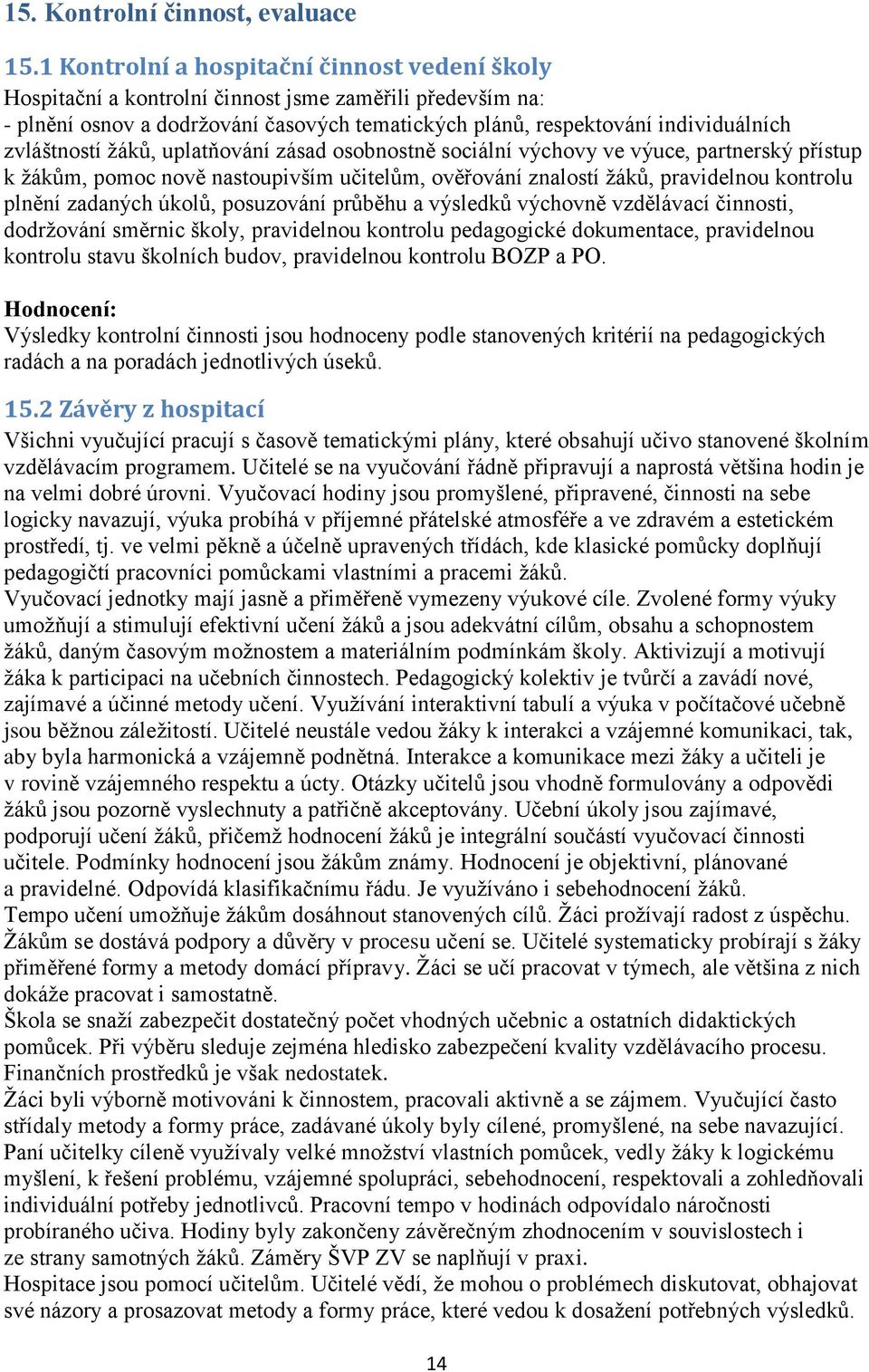 15. Kontrolní činnost, evaluace

15.1 Kontrolní a hospitační činnost vedení školy
Hospitační a kontrolní činnost jsme zaměřili především na:
- plnění osnov a dodržování časových tematických plánů, respektování individuálních zvláštností žáků, uplatňování zásad osobnostně sociální výchovy ve výuce, partnerský přístup k žákům, pomoc nově nastoupivším učitelům, ověřování znalostí žáků, pravidelnou kontrolu plnění zadaných úkolů, posuzování průběhu a výsledků výchovně vzdělávací činnosti, dodržování směrnic školy, pravidelnou kontrolu pedagogické dokumentace, pravidelnou kontrolu stavu školních budov, pravidelnou kontrolu BOZP a PO.

Hodnocení:
Výsledky kontrolní činnosti jsou hodnoceny podle stanovených kritérií na pedagogických radách a na poradách jednotlivých úseků.

15.2 Závěry z hospitací
Všichni vyučující pracují s časově tematickými plány, které obsahují učivo stanovené školním vzdělávacím programem. Učitelé se na vyučování řádně připravují a naprostá většina hodin je na velmi dobré úrovni. Vyučovací hodiny jsou promyšlené, připravené, činnosti na sebe logicky navazují, výuka probíhá v příjemné přátelské atmosféře a ve zdravém a estetickém prostředí, tj. ve velmi pěkně a účelně upravených třídách, kde klasické pomůcky doplňují pedagogičtí pracovníci pomůckami vlastními a pracemi žáků.
Vyučovací jednotky mají jasně a přiměřeně vymezeny výukové cíle. Zvolené formy výuky umožňují a stimulují efektivní učení žáků a jsou adekvátní cílům, obsahu a schopnostem žáků, daným časovým možnostem a materiálním podmínkám školy. Aktivizují a motivují žáka k participaci na učebních činnostech. Pedagogický kolektiv je tvůrčí a zavádí nové, zajímavé a účinné metody učení. Využívání interaktivní tabulí a výuka v počítačové učebně jsou běžnou záležitostí. Učitelé neustále vedou žáky k interakci a vzájemné komunikaci, tak, aby byla harmonická a vzájemně podnětná. Interakce a komunikace mezi žáky a učiteli je v rovině vzájemného respektu a úcty. Otázky učitelů jsou vhodně formulovány a odpovědi žáků jsou pozorně vyslechnuty a patřičně akceptovány. Učební úkoly jsou zajímavé, podporují učení žáků, přičemž hodnocení žáků je integrální součástí vyučovací činnosti učitele. Podmínky hodnocení jsou žákům známy. Hodnocení je objektivní, plánované a pravidelné. Odpovídá klasifikačnímu řádu. Je využíváno i sebehodnocení žáků.
Tempo učení umožňuje žákům dosáhnout stanovených cílů. Žáci prožívají radost z úspěchu. Žákům se dostává podpory a důvěry v procesu učení se. Učitelé systematicky probírají s žáky přiměřené formy a metody domácí přípravy. Žáci se učí pracovat v týmech, ale většina z nich dokáže pracovat i samostatně.
Škola se snaží zabezpečit dostatečný počet vhodných učebnic a ostatních didaktických pomůcek. Při výběru sleduje zejména hledisko zabezpečení kvality vzdělávacího procesu. Finančních prostředků je však nedostatek.
Žáci byli výborně motivováni k činnostem, pracovali aktivně a se zájmem. Vyučující často střídaly metody a formy práce, zadávané úkoly byly cílené, promyšlené, na sebe navazující. Paní učitelky cíleně využívaly velké množství vlastních pomůcek, vedly žáky k logickému myšlení, k řešení problému, vzájemné spolupráci, sebehodnocení, respektovali a zohledňovali individuální potřeby jednotlivců. Pracovní tempo v hodinách odpovídalo náročnosti probíraného učiva. Hodiny byly zakončeny závěrečným zhodnocením v souvislostech i ze strany samotných žáků. Záměry ŠVP ZV se naplňují v praxi.
Hospitace jsou pomocí učitelům. Učitelé vědí, že mohou o problémech diskutovat, obhajovat své názory a prosazovat metody a formy práce, které vedou k dosažení potřebných výsledků.

14